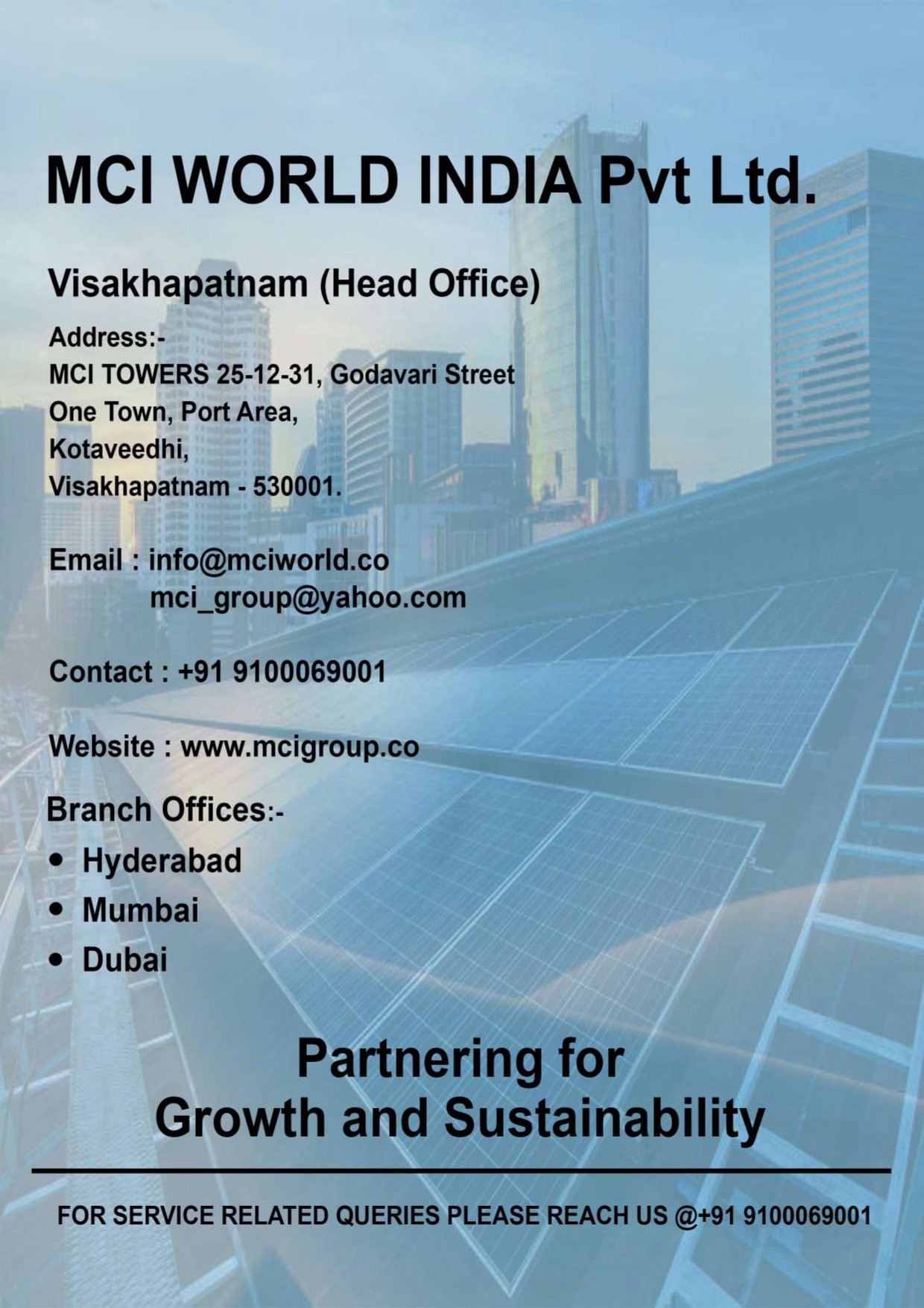 MCI WORLD INDIA Pvt Ltd.

Visakhapatnam (Head Office)

Address:-
MCI TOWERS 25-12-31, Godavari Street
One Town, Port Area,
Kotaveedhi,
Visakhapatnam - 530001.

Email : info@mciworld.co
mci_group@yahoo.com

Contact : +91 9100069001

Website : www.mcigroup.co

Branch Offices:-
• Hyderabad
• Mumbai
• Dubai

Partnering for
Growth and Sustainability

FOR SERVICE RELATED QUERIES PLEASE REACH US @+91 9100069001